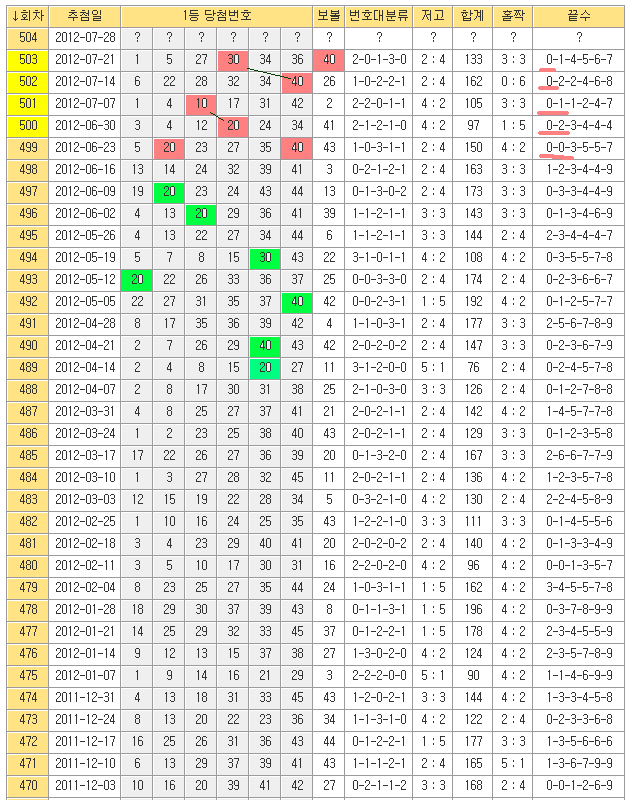 | ↓회차 | 추첨일 | 1등 당첨번호 | | | | | | 보볼 | 번호대분류 | 저고 | 합계 | 홀짝 | 끝수 |
|---|---|---|---|---|---|---|---|---|---|---|---|---|---|
| 504 | 2012-07-28 | ? | ? | ? | ? | ? | ? | ? | ? | ? | ? | ? | ? |
| 503 | 2012-07-21 | 1 | 5 | 27 | 30 | 34 | 36 | 40 | 2-0-1-3-0 | 2 : 4 | 133 | 3 : 3 | 0-1-4-5-6-7 |
| 502 | 2012-07-14 | 6 | 22 | 28 | 32 | 34 | 40 | 26 | 1-0-2-2-1 | 2 : 4 | 162 | 0 : 6 | 0-2-2-4-6-8 |
| 501 | 2012-07-07 | 1 | 4 | 10 | 17 | 31 | 42 | 2 | 2-2-0-1-1 | 4 : 2 | 105 | 3 : 3 | 0-1-1-2-4-7 |
| 500 | 2012-06-30 | 3 | 4 | 12 | 20 | 24 | 34 | 41 | 2-1-2-1-0 | 4 : 2 | 97 | 1 : 5 | 0-2-3-4-4-4 |
| 499 | 2012-06-23 | 5 | 20 | 23 | 27 | 35 | 40 | 43 | 1-0-3-1-1 | 2 : 4 | 150 | 4 : 2 | 0-0-3-5-5-7 |
| 498 | 2012-06-16 | 13 | 14 | 24 | 32 | 39 | 41 | 3 | 0-2-1-2-1 | 2 : 4 | 163 | 3 : 3 | 1-2-3-4-4-9 |
| 497 | 2012-06-09 | 19 | 20 | 23 | 24 | 43 | 44 | 13 | 0-1-3-0-2 | 2 : 4 | 173 | 3 : 3 | 0-3-3-4-4-9 |
| 496 | 2012-06-02 | 4 | 13 | 20 | 29 | 36 | 41 | 39 | 1-1-2-1-1 | 3 : 3 | 143 | 3 : 3 | 0-1-3-4-6-9 |
| 495 | 2012-05-26 | 4 | 13 | 22 | 27 | 34 | 44 | 6 | 1-1-2-1-1 | 3 : 3 | 144 | 2 : 4 | 2-3-4-4-4-7 |
| 494 | 2012-05-19 | 5 | 7 | 8 | 15 | 30 | 43 | 22 | 3-1-0-1-1 | 4 : 2 | 108 | 4 : 2 | 0-3-5-5-7-8 |
| 493 | 2012-05-12 | 20 | 22 | 26 | 33 | 36 | 37 | 25 | 0-0-3-3-0 | 2 : 4 | 174 | 2 : 4 | 0-2-3-6-6-7 |
| 492 | 2012-05-05 | 22 | 27 | 31 | 35 | 37 | 40 | 42 | 0-0-2-3-1 | 1 : 5 | 192 | 4 : 2 | 0-1-2-5-7-7 |
| 491 | 2012-04-28 | 8 | 17 | 35 | 36 | 39 | 42 | 4 | 1-1-0-3-1 | 2 : 4 | 177 | 3 : 3 | 2-5-6-7-8-9 |
| 490 | 2012-04-21 | 2 | 7 | 26 | 29 | 40 | 43 | 42 | 2-0-2-0-2 | 2 : 4 | 147 | 3 : 3 | 0-2-3-6-7-9 |
| 489 | 2012-04-14 | 2 | 4 | 8 | 15 | 20 | 27 | 11 | 3-1-2-0-0 | 5 : 1 | 76 | 2 : 4 | 0-2-4-5-7-8 |
| 488 | 2012-04-07 | 2 | 8 | 17 | 30 | 31 | 38 | 25 | 2-1-0-3-0 | 3 : 3 | 126 | 2 : 4 | 0-1-2-7-8-8 |
| 487 | 2012-03-31 | 4 | 8 | 25 | 27 | 37 | 41 | 21 | 2-0-2-1-1 | 2 : 4 | 142 | 4 : 2 | 1-4-5-7-7-8 |
| 486 | 2012-03-24 | 1 | 2 | 23 | 25 | 38 | 40 | 43 | 2-0-2-1-1 | 2 : 4 | 129 | 3 : 3 | 0-1-2-3-5-8 |
| 485 | 2012-03-17 | 17 | 22 | 26 | 27 | 36 | 39 | 20 | 0-1-3-2-0 | 2 : 4 | 167 | 3 : 3 | 2-6-6-7-7-9 |
| 484 | 2012-03-10 | 1 | 3 | 27 | 28 | 32 | 45 | 11 | 2-0-2-1-1 | 2 : 4 | 136 | 4 : 2 | 1-2-3-5-7-8 |
| 483 | 2012-03-03 | 12 | 15 | 19 | 22 | 28 | 34 | 5 | 0-3-2-1-0 | 4 : 2 | 130 | 2 : 4 | 2-2-4-5-8-9 |
| 482 | 2012-02-25 | 1 | 10 | 16 | 24 | 25 | 35 | 43 | 1-2-2-1-0 | 3 : 3 | 111 | 3 : 3 | 0-1-4-5-5-6 |
| 481 | 2012-02-18 | 3 | 4 | 23 | 29 | 40 | 41 | 20 | 2-0-2-0-2 | 2 : 4 | 140 | 4 : 2 | 0-1-3-3-4-9 |
| 480 | 2012-02-11 | 3 | 5 | 10 | 17 | 30 | 31 | 16 | 2-2-0-2-0 | 4 : 2 | 96 | 4 : 2 | 0-0-1-3-5-7 |
| 479 | 2012-02-04 | 8 | 23 | 25 | 27 | 35 | 44 | 24 | 1-0-3-1-1 | 1 : 5 | 162 | 4 : 2 | 3-4-5-5-7-8 |
| 478 | 2012-01-28 | 18 | 29 | 30 | 37 | 39 | 43 | 8 | 0-1-1-3-1 | 1 : 5 | 196 | 4 : 2 | 0-3-7-8-9-9 |
| 477 | 2012-01-21 | 14 | 25 | 29 | 32 | 33 | 45 | 37 | 0-1-2-2-1 | 1 : 5 | 178 | 4 : 2 | 2-3-4-5-5-9 |
| 476 | 2012-01-14 | 9 | 12 | 13 | 15 | 37 | 38 | 27 | 1-3-0-2-0 | 4 : 2 | 124 | 4 : 2 | 2-3-5-7-8-9 |
| 475 | 2012-01-07 | 1 | 9 | 14 | 16 | 21 | 29 | 3 | 2-2-2-0-0 | 5 : 1 | 90 | 4 : 2 | 1-1-4-6-9-9 |
| 474 | 2011-12-31 | 4 | 13 | 18 | 31 | 33 | 45 | 43 | 1-2-0-2-1 | 3 : 3 | 144 | 4 : 2 | 1-3-3-4-5-8 |
| 473 | 2011-12-24 | 8 | 13 | 20 | 22 | 23 | 36 | 34 | 1-1-3-1-0 | 4 : 2 | 122 | 2 : 4 | 0-2-3-3-6-8 |
| 472 | 2011-12-17 | 16 | 25 | 26 | 31 | 36 | 43 | 44 | 0-1-2-2-1 | 1 : 5 | 177 | 3 : 3 | 1-3-5-6-6-6 |
| 471 | 2011-12-10 | 6 | 13 | 29 | 37 | 39 | 41 | 43 | 1-1-1-2-1 | 2 : 4 | 165 | 5 : 1 | 1-3-6-7-9-9 |
| 470 | 2011-12-03 | 10 | 16 | 20 | 39 | 41 | 42 | 27 | 0-2-1-1-2 | 3 : 3 | 168 | 2 : 4 | 0-0-1-2-6-9 |